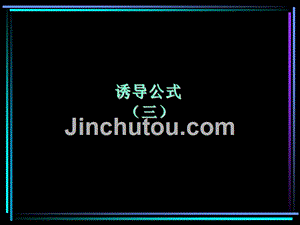 诱导公式
（三）
Jinchutou.com